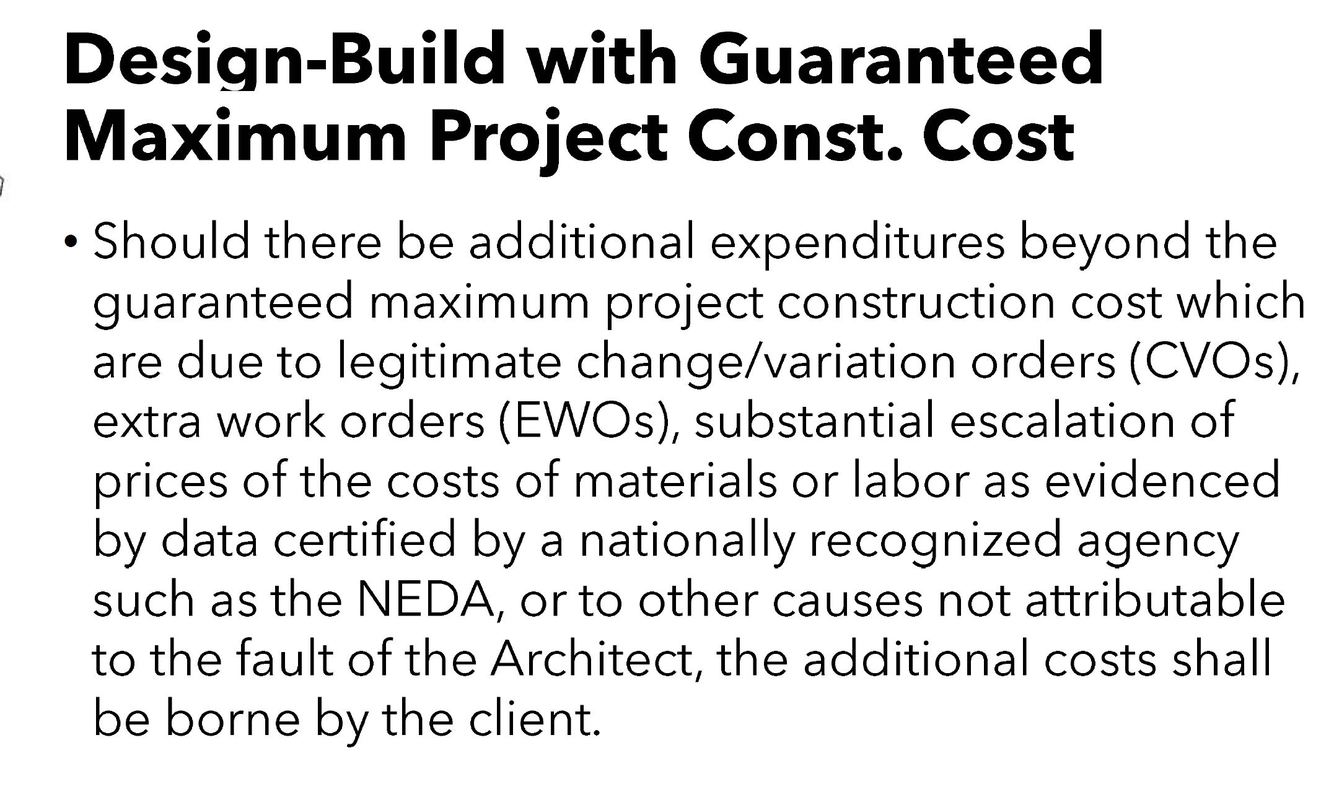 Design-Build with Guaranteed Maximum Project Const. Cost

• Should there be additional expenditures beyond the guaranteed maximum project construction cost which are due to legitimate change/variation orders (CVOs), extra work orders (EWOs), substantial escalation of prices of the costs of materials or labor as evidenced by data certified by a nationally recognized agency such as the NEDA, or to other causes not attributable to the fault of the Architect, the additional costs shall be borne by the client.